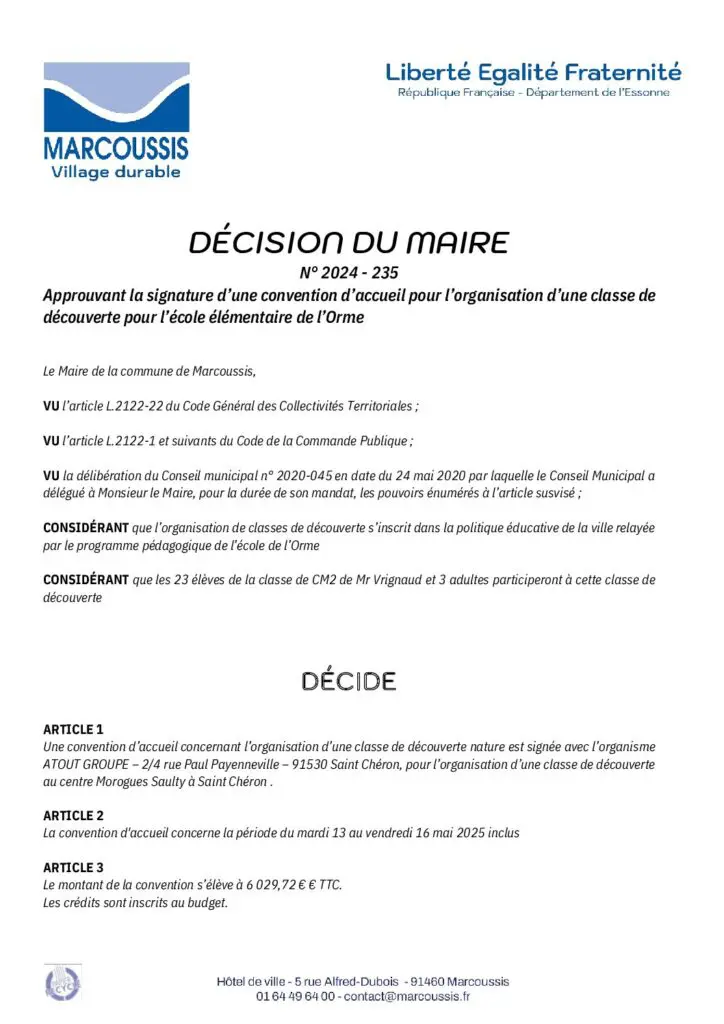 MARCOUSSIS
Village durable

Liberté Egalité Fraternité
République Française - Département de l'Essonne

DÉCISION DU MAIRE
N° 2024 - 235
Approuvant la signature d'une convention d'accueil pour l'organisation d'une classe de découverte pour l'école élémentaire de l'Orme

Le Maire de la commune de Marcoussis,

VU l'article L.2122-22 du Code Général des Collectivités Territoriales ;

VU l'article L.2122-1 et suivants du Code de la Commande Publique ;

VU la délibération du Conseil municipal n° 2020-045 en date du 24 mai 2020 par laquelle le Conseil Municipal a délégué à Monsieur le Maire, pour la durée de son mandat, les pouvoirs énumérés à l'article susvisé ;

CONSIDÉRANT que l'organisation de classes de découverte s'inscrit dans la politique éducative de la ville relayée par le programme pédagogique de l'école de l'Orme

CONSIDÉRANT que les 23 élèves de la classe de CM2 de Mr Vrignaud et 3 adultes participeront à cette classe de découverte

DÉCIDE

ARTICLE 1
Une convention d'accueil concernant l'organisation d'une classe de découverte nature est signée avec l'organisme ATOUT GROUPE – 2/4 rue Paul Payenneville – 91530 Saint Chéron, pour l'organisation d'une classe de découverte au centre Morogues Saulty à Saint Chéron .

ARTICLE 2
La convention d'accueil concerne la période du mardi 13 au vendredi 16 mai 2025 inclus

ARTICLE 3
Le montant de la convention s'élève à 6 029,72 € € TTC.
Les crédits sont inscrits au budget.

Hôtel de ville - 5 rue Alfred-Dubois - 91460 Marcoussis
01 64 49 64 00 - contact@marcoussis.fr